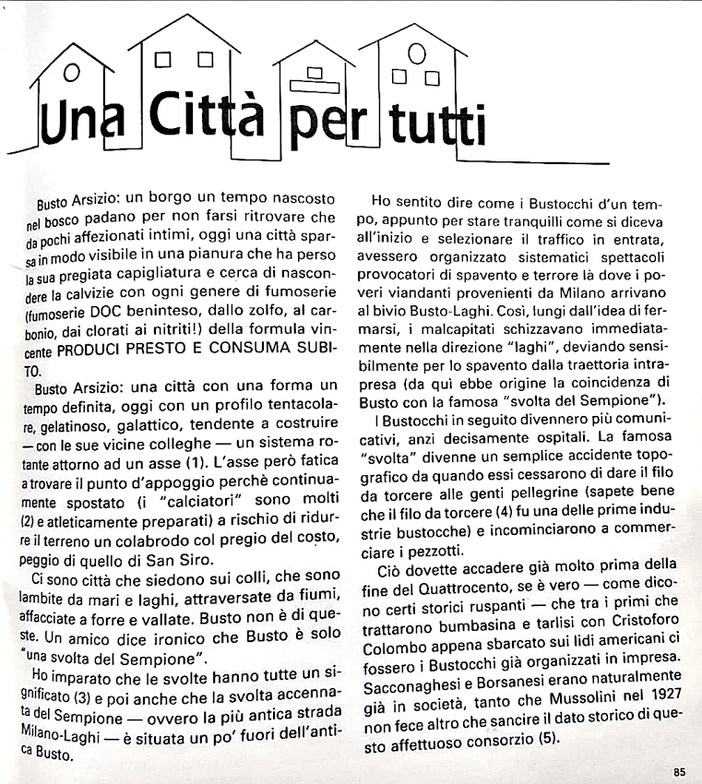 Una Città per tutti

Busto Arsizio: un borgo un tempo nascosto nel bosco padano per non farsi ritrovare che da pochi affezionati intimi, oggi una città sparsa in modo visibile in una pianura che ha perso la sua pregiata capigliatura e cerca di nascondere la calvizie con ogni genere di fumoserie (fumoserie DOC beninteso, dallo zolfo, al carbonio, dai clorati ai nitriti!) della formula vincente PRODUCI PRESTO E CONSUMA SUBITO.

Busto Arsizio: una città con una forma un tempo definita, oggi con un profilo tentacolare, gelatinoso, galattico, tendente a costruire — con le sue vicine colleghe — un sistema rotante attorno ad un asse (1). L'asse però fatica a trovare il punto d'appoggio perchè continuamente spostato (i "calciatori" sono molti (2) e atleticamente preparati) a rischio di ridurre il terreno un colabrodo col pregio del costo, peggio di quello di San Siro.

Ci sono città che siedono sui colli, che sono lambite da mari e laghi, attraversate da fiumi, affacciate a forre e vallate. Busto non è di queste. Un amico dice ironico che Busto è solo "una svolta del Sempione".

Ho imparato che le svolte hanno tutte un significato (3) e poi anche che la svolta accennata del Sempione — ovvero la più antica strada Milano-Laghi — è situata un po' fuori dell'antica Busto.

Ho sentito dire come i Bustocchi d'un tempo, appunto per stare tranquilli come si diceva all'inizio e selezionare il traffico in entrata, avessero organizzato sistematici spettacoli provocatori di spavento e terrore là dove i poveri viandanti provenienti da Milano arrivano al bivio Busto-Laghi. Così, lungi dall'idea di fermarsi, i malcapitati schizzavano immediatamente nella direzione "laghi", deviando sensibilmente per lo spavento dalla traettoria intrapresa (da quì ebbe origine la coincidenza di Busto con la famosa "svolta del Sempione").

I Bustocchi in seguito divennero più comunicativi, anzi decisamente ospitali. La famosa "svolta" divenne un semplice accidente topografico da quando essi cessarono di dare il filo da torcere alle genti pellegrine (sapete bene che il filo da torcere (4) fu una delle prime industrie bustocche) e incominciarono a commerciare i pezzotti.

Ciò dovette accadere già molto prima della fine del Quattrocento, se è vero — come dicono certi storici ruspanti — che tra i primi che trattarono bumbasina e tarlisi con Cristoforo Colombo appena sbarcato sui lidi americani ci fossero i Bustocchi già organizzati in impresa. Sacconaghesi e Borsanesi erano naturalmente già in società, tanto che Mussolini nel 1927 non fece altro che sancire il dato storico di questo affettuoso consorzio (5).

85